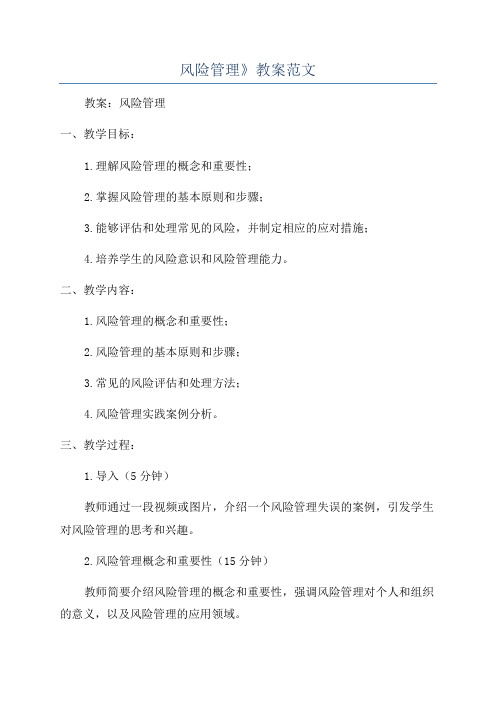 风险管理》教案范文

教案：风险管理

一、教学目标：

1.理解风险管理的概念和重要性；

2.掌握风险管理的基本原则和步骤；

3.能够评估和处理常见的风险，并制定相应的应对措施；

4.培养学生的风险意识和风险管理能力。

二、教学内容：

1.风险管理的概念和重要性；

2.风险管理的基本原则和步骤；

3.常见的风险评估和处理方法；

4.风险管理实践案例分析。

三、教学过程：

1.导入（5分钟）

教师通过一段视频或图片，介绍一个风险管理失误的案例，引发学生对风险管理的思考和兴趣。

2.风险管理概念和重要性（15分钟）

教师简要介绍风险管理的概念和重要性，强调风险管理对个人和组织的意义，以及风险管理的应用领域。